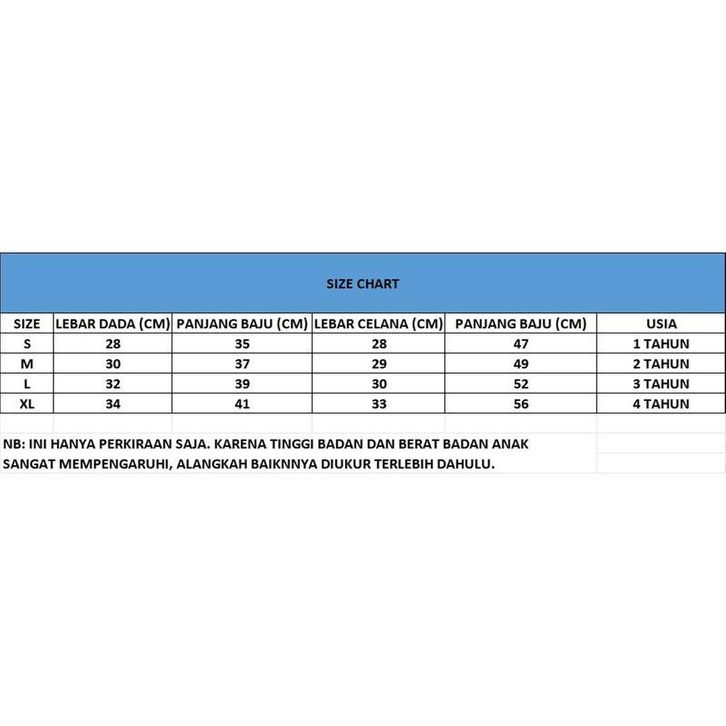 SIZE CHART

| SIZE | LEBAR DADA (CM) | PANJANG BAJU (CM) | LEBAR CELANA (CM) | PANJANG BAJU (CM) | USIA |
|---|---|---|---|---|---|
| S | 28 | 35 | 28 | 47 | 1 TAHUN |
| M | 30 | 37 | 29 | 49 | 2 TAHUN |
| L | 32 | 39 | 30 | 52 | 3 TAHUN |
| XL | 34 | 41 | 33 | 56 | 4 TAHUN |

NB: INI HANYA PERKIRAAN SAJA. KARENA TINGGI BADAN DAN BERAT BADAN ANAK SANGAT MEMPENGARUHI, ALANGKAH BAIKNNYA DIUKUR TERLEBIH DAHULU.